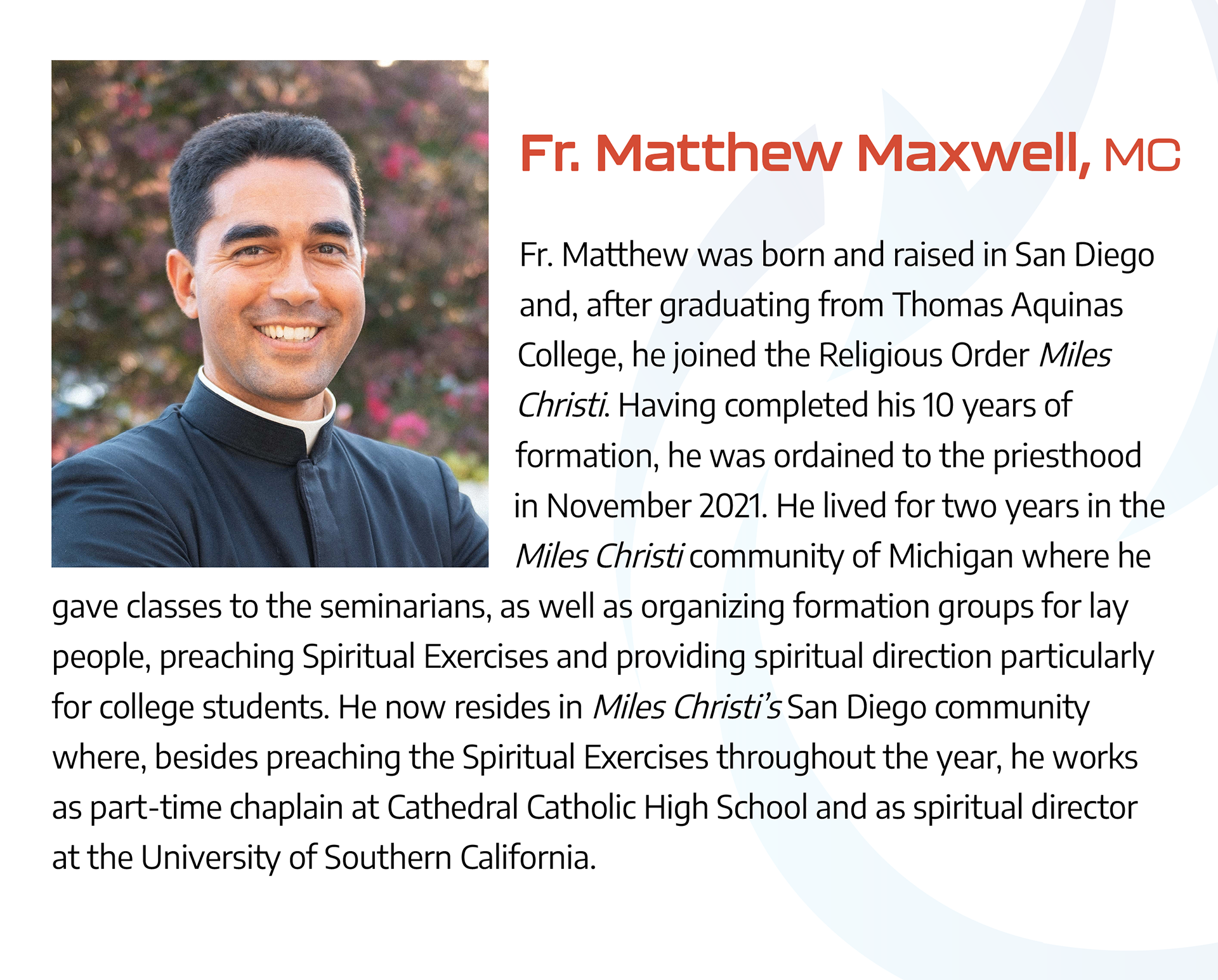 Fr. Matthew Maxwell, MC

Fr. Matthew was born and raised in San Diego and, after graduating from Thomas Aquinas College, he joined the Religious Order Miles Christi. Having completed his 10 years of formation, he was ordained to the priesthood in November 2021. He lived for two years in the Miles Christi community of Michigan where he gave classes to the seminarians, as well as organizing formation groups for lay people, preaching Spiritual Exercises and providing spiritual direction particularly for college students. He now resides in Miles Christi's San Diego community where, besides preaching the Spiritual Exercises throughout the year, he works as part-time chaplain at Cathedral Catholic High School and as spiritual director at the University of Southern California.